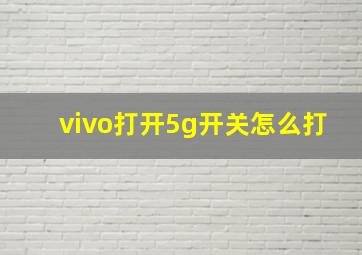 vivo打开5g开关怎么打